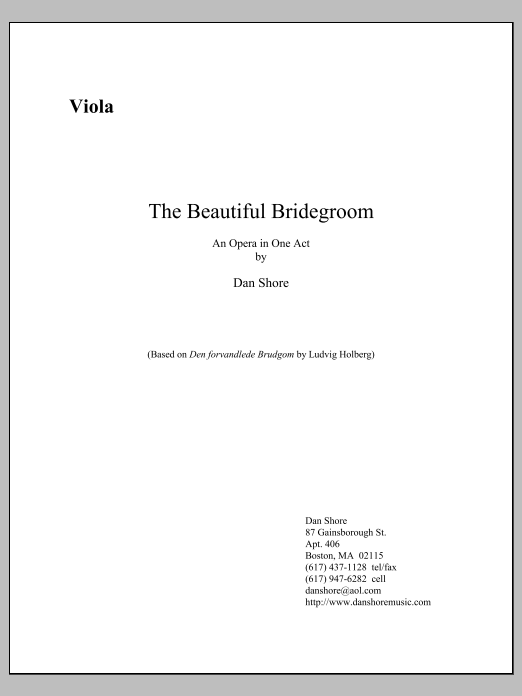 Viola

The Beautiful Bridegroom

An Opera in One Act
by

Dan Shore

(Based on Den forvandlede Brudgom by Ludvig Holberg)

Dan Shore
87 Gainsborough St.
Apt. 406
Boston, MA 02115
(617) 437-1128 tel/fax
(617) 947-6282 cell
danshore@aol.com
http://www.danshoremusic.com